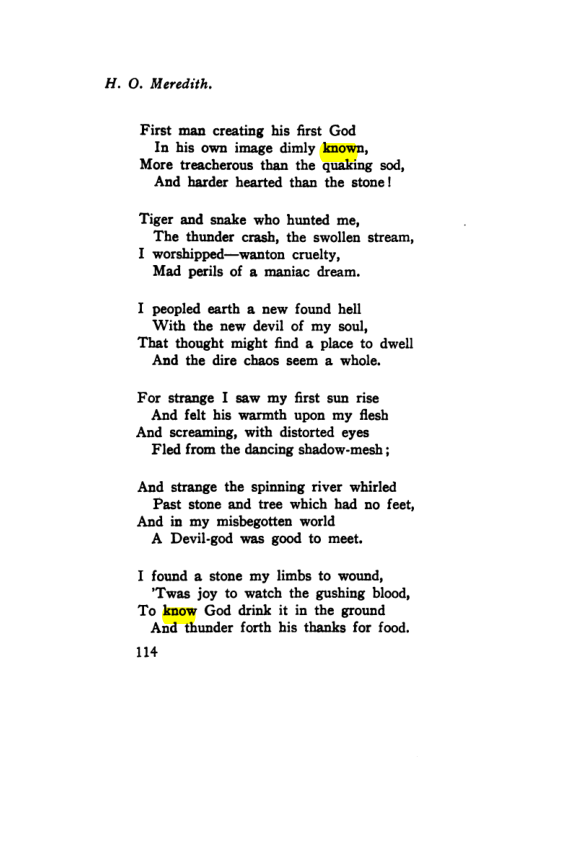 H. O. Meredith.

First man creating his first God
In his own image dimly known,
More treacherous than the quaking sod,
And harder hearted than the stone!

Tiger and snake who hunted me,
The thunder crash, the swollen stream,
I worshipped—wanton cruelty,
Mad perils of a maniac dream.

I peopled earth a new found hell
With the new devil of my soul,
That thought might find a place to dwell
And the dire chaos seem a whole.

For strange I saw my first sun rise
And felt his warmth upon my flesh
And screaming, with distorted eyes
Fled from the dancing shadow-mesh;

And strange the spinning river whirled
Past stone and tree which had no feet,
And in my misbegotten world
A Devil-god was good to meet.

I found a stone my limbs to wound,
'Twas joy to watch the gushing blood,
To know God drink it in the ground
And thunder forth his thanks for food.

114